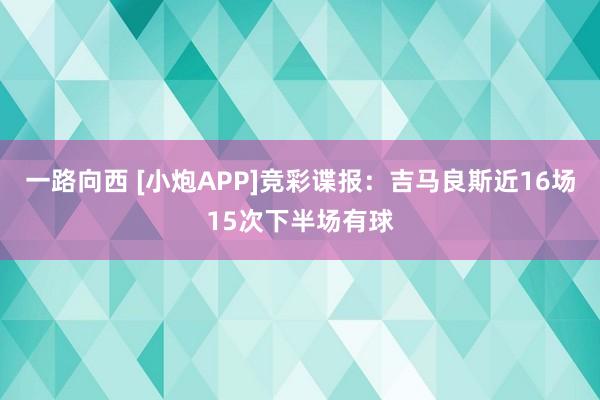 一路向西 [小炮APP]竞彩谍报：吉马良斯近16场15次下半场有球